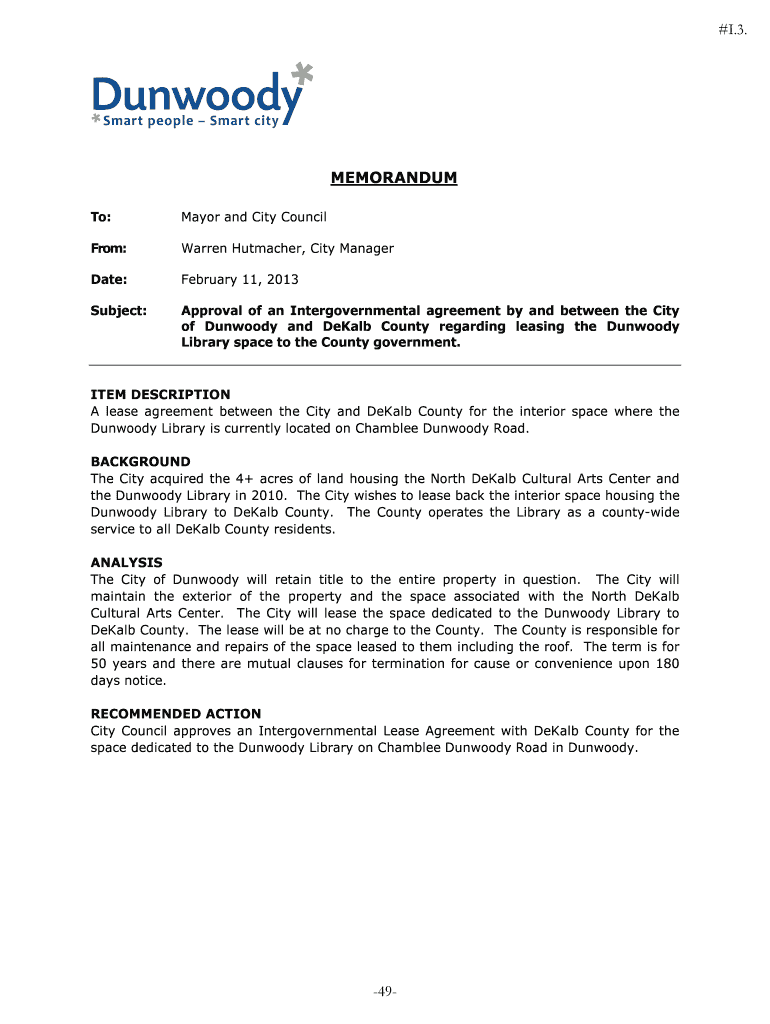 #I.3.

Dunwoody
Smart people – Smart city

MEMORANDUM

To: Mayor and City Council

From: Warren Hutmacher, City Manager

Date: February 11, 2013

Subject: Approval of an Intergovernmental agreement by and between the City of Dunwoody and DeKalb County regarding leasing the Dunwoody Library space to the County government.

ITEM DESCRIPTION
A lease agreement between the City and DeKalb County for the interior space where the Dunwoody Library is currently located on Chamblee Dunwoody Road.

BACKGROUND
The City acquired the 4+ acres of land housing the North DeKalb Cultural Arts Center and the Dunwoody Library in 2010. The City wishes to lease back the interior space housing the Dunwoody Library to DeKalb County. The County operates the Library as a county-wide service to all DeKalb County residents.

ANALYSIS
The City of Dunwoody will retain title to the entire property in question. The City will maintain the exterior of the property and the space associated with the North DeKalb Cultural Arts Center. The City will lease the space dedicated to the Dunwoody Library to DeKalb County. The lease will be at no charge to the County. The County is responsible for all maintenance and repairs of the space leased to them including the roof. The term is for 50 years and there are mutual clauses for termination for cause or convenience upon 180 days notice.

RECOMMENDED ACTION
City Council approves an Intergovernmental Lease Agreement with DeKalb County for the space dedicated to the Dunwoody Library on Chamblee Dunwoody Road in Dunwoody.

-49-